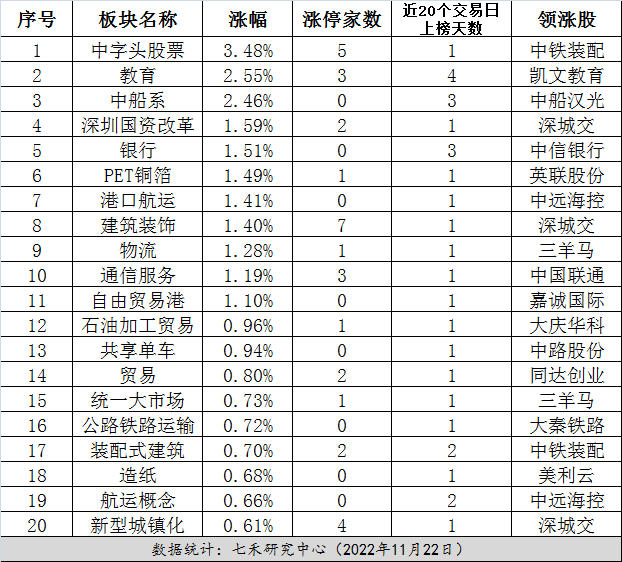 | 序号 | 板块名称 | 涨幅 | 涨停家数 | 近20个交易日上榜天数 | 领涨股 |
|---|---|---|---|---|---|
| 1 | 中字头股票 | 3.48% | 5 | 1 | 中铁装配 |
| 2 | 教育 | 2.55% | 3 | 4 | 凯文教育 |
| 3 | 中船系 | 2.46% | 0 | 3 | 中船汉光 |
| 4 | 深圳国资改革 | 1.59% | 2 | 1 | 深城交 |
| 5 | 银行 | 1.51% | 0 | 3 | 中信银行 |
| 6 | PET铜箔 | 1.49% | 1 | 1 | 英联股份 |
| 7 | 港口航运 | 1.41% | 0 | 1 | 中远海控 |
| 8 | 建筑装饰 | 1.40% | 7 | 1 | 深城交 |
| 9 | 物流 | 1.28% | 1 | 1 | 三羊马 |
| 10 | 通信服务 | 1.19% | 3 | 1 | 中国联通 |
| 11 | 自由贸易港 | 1.10% | 0 | 1 | 嘉诚国际 |
| 12 | 石油加工贸易 | 0.96% | 1 | 1 | 大庆华科 |
| 13 | 共享单车 | 0.94% | 0 | 1 | 中路股份 |
| 14 | 贸易 | 0.80% | 2 | 1 | 同达创业 |
| 15 | 统一大市场 | 0.73% | 1 | 1 | 三羊马 |
| 16 | 公路铁路运输 | 0.72% | 0 | 1 | 大秦铁路 |
| 17 | 装配式建筑 | 0.70% | 2 | 2 | 中铁装配 |
| 18 | 造纸 | 0.68% | 0 | 1 | 美利云 |
| 19 | 航运概念 | 0.66% | 0 | 2 | 中远海控 |
| 20 | 新型城镇化 | 0.61% | 4 | 1 | 深城交 |

数据统计：七禾研究中心（2022年11月22日）